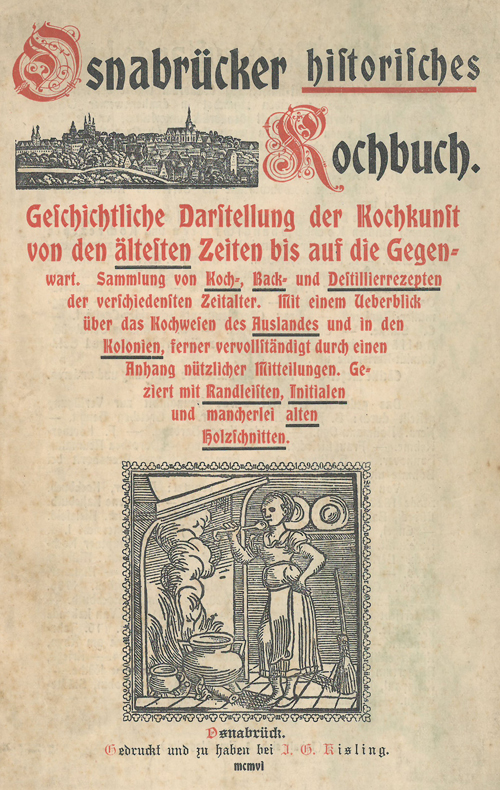 Osnabrücker historisches Kochbuch.

Geschichtliche Darstellung der Kochkunst von den ältesten Zeiten bis auf die Gegenwart. Sammlung von Koch-, Back- und Destillierrezepten der verschiedensten Zeitalter. Mit einem Ueberblick über das Kochwesen des Auslandes und in den Kolonien, ferner vervollständigt durch einen Anhang nützlicher Mitteilungen. Geziert mit Randleisten, Initialen und mancherlei alten Holzschnitten.

Osnabrück.
Gedruckt und zu haben bei J. G. Kisling.
mcmvi